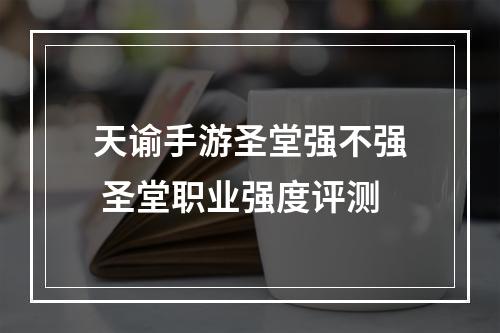 天谕手游圣堂强不强
圣堂职业强度评测